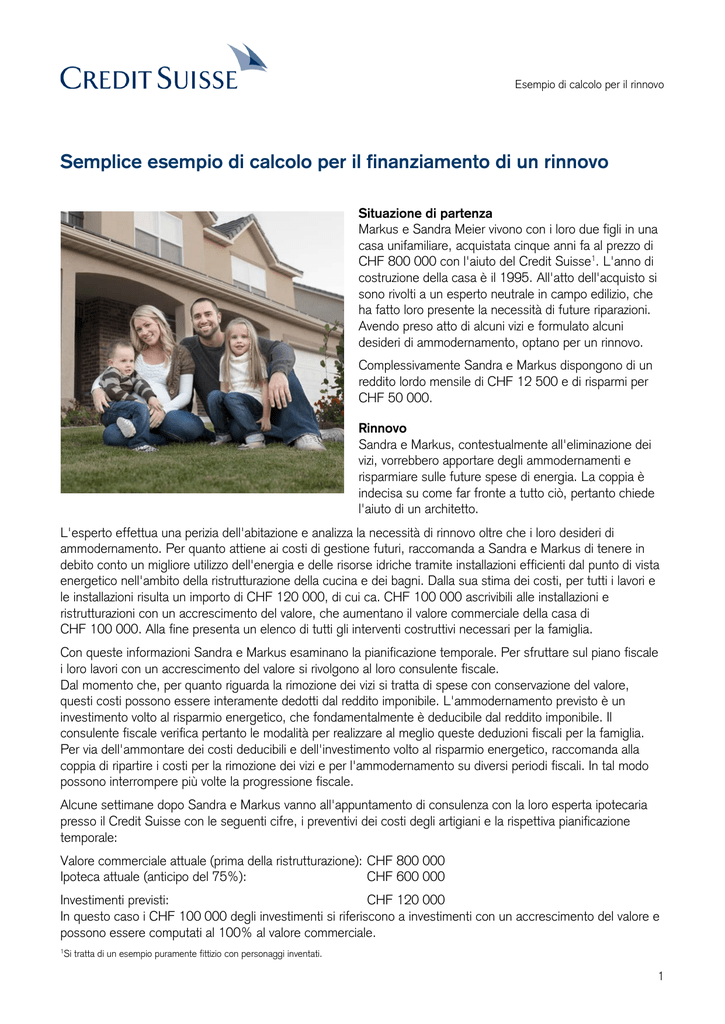 CREDIT SUISSE

Esempio di calcolo per il rinnovo

Semplice esempio di calcolo per il finanziamento di un rinnovo

Situazione di partenza
Markus e Sandra Meier vivono con i loro due figli in una casa unifamiliare, acquistata cinque anni fa al prezzo di CHF 800 000 con l'aiuto del Credit Suisse$^1$. L'anno di costruzione della casa è il 1995. All'atto dell'acquisto si sono rivolti a un esperto neutrale in campo edilizio, che ha fatto loro presente la necessità di future riparazioni. Avendo preso atto di alcuni vizi e formulato alcuni desideri di ammodernamento, optano per un rinnovo.

Complessivamente Sandra e Markus dispongono di un reddito lordo mensile di CHF 12 500 e di risparmi per CHF 50 000.

Rinnovo
Sandra e Markus, contestualmente all'eliminazione dei vizi, vorrebbero apportare degli ammodernamenti e risparmiare sulle future spese di energia. La coppia è indecisa su come far fronte a tutto ciò, pertanto chiede l'aiuto di un architetto.

L'esperto effettua una perizia dell'abitazione e analizza la necessità di rinnovo oltre che i loro desideri di ammodernamento. Per quanto attiene ai costi di gestione futuri, raccomanda a Sandra e Markus di tenere in debito conto un migliore utilizzo dell'energia e delle risorse idriche tramite installazioni efficienti dal punto di vista energetico nell'ambito della ristrutturazione della cucina e dei bagni. Dalla sua stima dei costi, per tutti i lavori e le installazioni risulta un importo di CHF 120 000, di cui ca. CHF 100 000 ascrivibili alle installazioni e ristrutturazioni con un accrescimento del valore, che aumentano il valore commerciale della casa di CHF 100 000. Alla fine presenta un elenco di tutti gli interventi costruttivi necessari per la famiglia.

Con queste informazioni Sandra e Markus esaminano la pianificazione temporale. Per sfruttare sul piano fiscale i loro lavori con un accrescimento del valore si rivolgono al loro consulente fiscale.
Dal momento che, per quanto riguarda la rimozione dei vizi si tratta di spese con conservazione del valore, questi costi possono essere interamente dedotti dal reddito imponibile. L'ammodernamento previsto è un investimento volto al risparmio energetico, che fondamentalmente è deducibile dal reddito imponibile. Il consulente fiscale verifica pertanto le modalità per realizzare al meglio queste deduzioni fiscali per la famiglia. Per via dell'ammontare dei costi deducibili e dell'investimento volto al risparmio energetico, raccomanda alla coppia di ripartire i costi per la rimozione dei vizi e per l'ammodernamento su diversi periodi fiscali. In tal modo possono interrompere più volte la progressione fiscale.

Alcune settimane dopo Sandra e Markus vanno all'appuntamento di consulenza con la loro esperta ipotecaria presso il Credit Suisse con le seguenti cifre, i preventivi dei costi degli artigiani e la rispettiva pianificazione temporale:

Valore commerciale attuale (prima della ristrutturazione): CHF 800 000
Ipoteca attuale (anticipo del 75%): CHF 600 000

Investimenti previsti: CHF 120 000
In questo caso i CHF 100 000 degli investimenti si riferiscono a investimenti con un accrescimento del valore e possono essere computati al 100% al valore commerciale.

$^1$Si tratta di un esempio puramente fittizio con personaggi inventati.

1